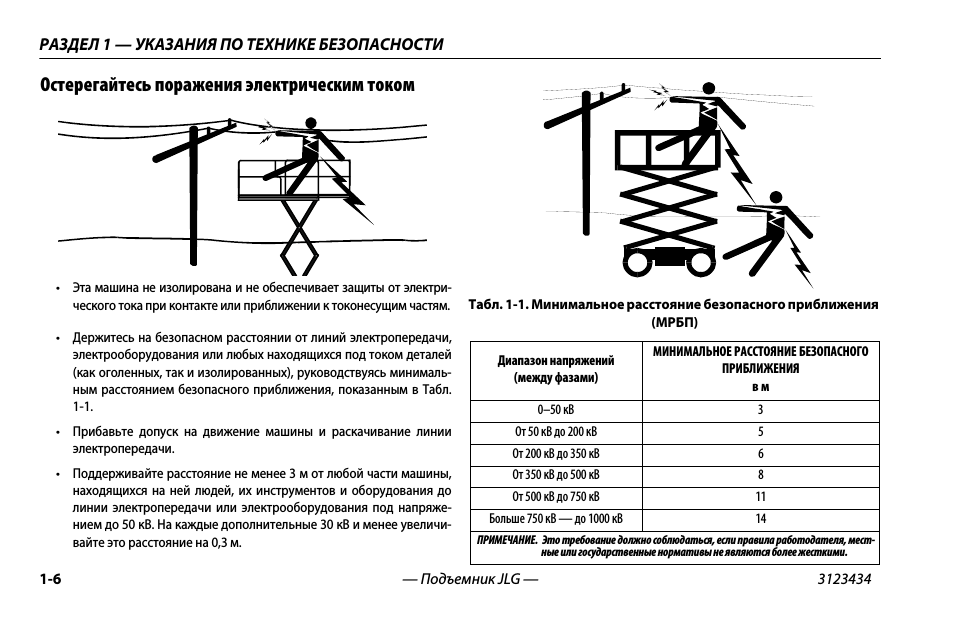 РАЗДЕЛ 1 — УКАЗАНИЯ ПО ТЕХНИКЕ БЕЗОПАСНОСТИ

Остерегайтесь поражения электрическим током

• Эта машина не изолирована и не обеспечивает защиты от электрического тока при контакте или приближении к токонесущим частям.

• Держитесь на безопасном расстоянии от линий электропередачи, электрооборудования или любых находящихся под током деталей (как оголенных, так и изолированных), руководствуясь минимальным расстоянием безопасного приближения, показанным в Табл. 1-1.

• Прибавьте допуск на движение машины и раскачивание линии электропередачи.

• Поддерживайте расстояние не менее 3 м от любой части машины, находящихся на ней людей, их инструментов и оборудования до линии электропередачи или электрооборудования под напряжением до 50 кВ. На каждые дополнительные 30 кВ и менее увеличивайте это расстояние на 0,3 м.

Табл. 1-1. Минимальное расстояние безопасного приближения (МРБП)

| Диапазон напряжений (между фазами) | МИНИМАЛЬНОЕ РАССТОЯНИЕ БЕЗОПАСНОГО ПРИБЛИЖЕНИЯ в м |
|---|---|
| 0–50 кВ | 3 |
| От 50 кВ до 200 кВ | 5 |
| От 200 кВ до 350 кВ | 6 |
| От 350 кВ до 500 кВ | 8 |
| От 500 кВ до 750 кВ | 11 |
| Больше 750 кВ — до 1000 кВ | 14 |

ПРИМЕЧАНИЕ. Это требование должно соблюдаться, если правила работодателя, местные или государственные нормативы не являются более жесткими.

1-6 — Подъемник JLG — 3123434